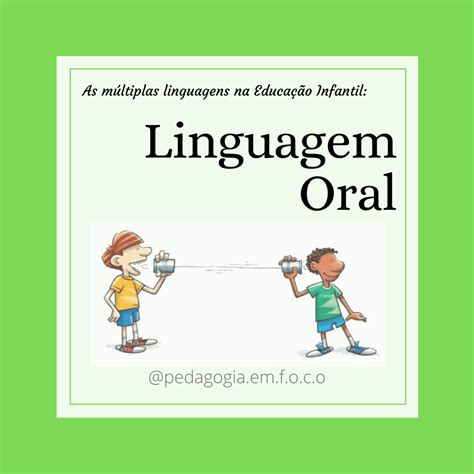 As múltiplas linguagens na Educação Infantil:

Linguagem Oral

@pedagogia.em.f.o.c.o